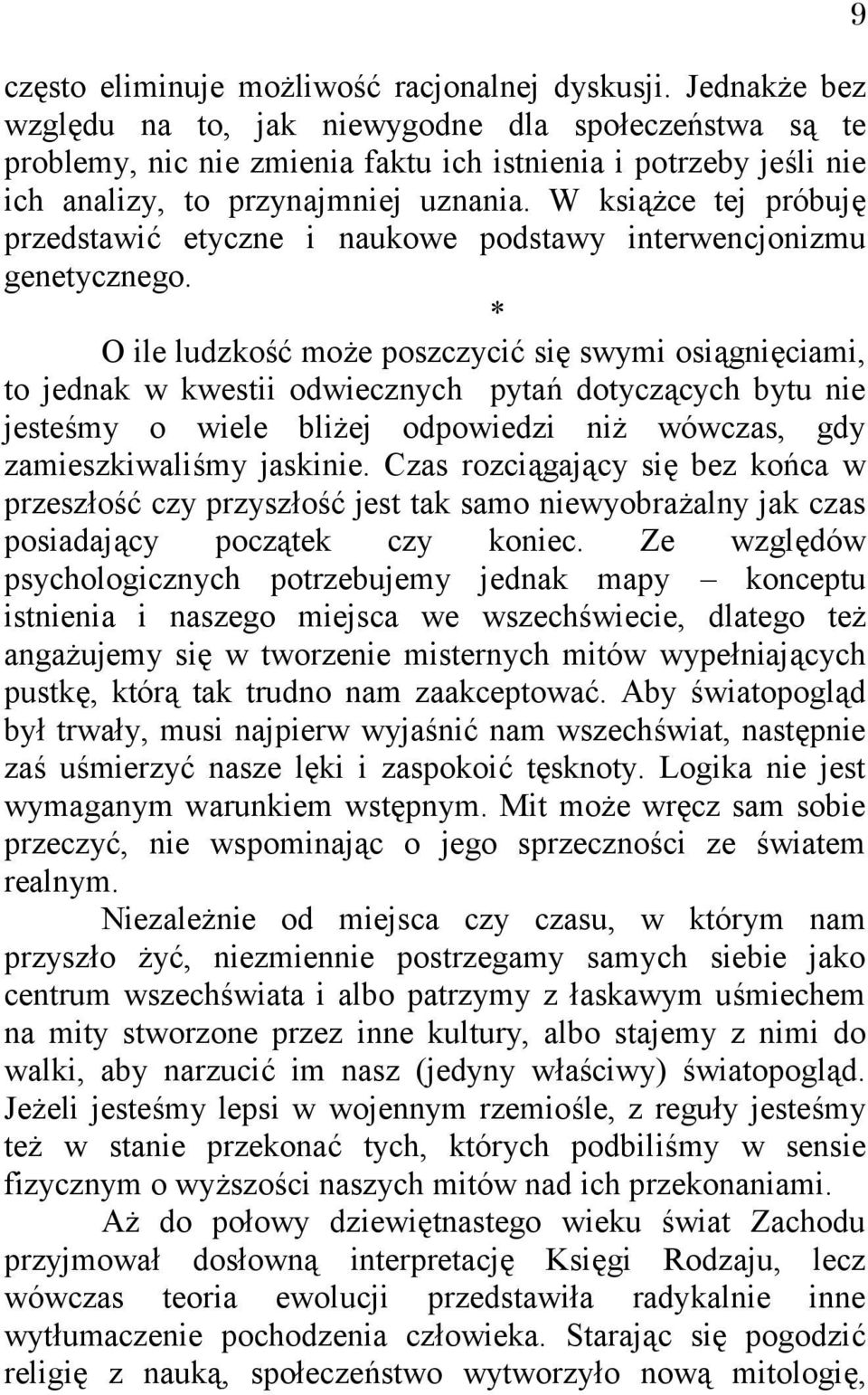 9

często eliminuje możliwość racjonalnej dyskusji. Jednakże bez względu na to, jak niewygodne dla społeczeństwa są te problemy, nic nie zmienia faktu ich istnienia i potrzeby jeśli nie ich analizy, to przynajmniej uznania. W książce tej próbuję przedstawić etyczne i naukowe podstawy interwencjonizmu genetycznego.

*

O ile ludzkość może poszczycić się swymi osiągnięciami, to jednak w kwestii odwiecznych pytań dotyczących bytu nie jesteśmy o wiele bliżej odpowiedzi niż wówczas, gdy zamieszkiwaliśmy jaskinie. Czas rozciągający się bez końca w przeszłość czy przyszłość jest tak samo niewyobrażalny jak czas posiadający początek czy koniec. Ze względów psychologicznych potrzebujemy jednak mapy – konceptu istnienia i naszego miejsca we wszechświecie, dlatego też angażujemy się w tworzenie misternych mitów wypełniających pustkę, którą tak trudno nam zaakceptować. Aby światopogląd był trwały, musi najpierw wyjaśnić nam wszechświat, następnie zaś uśmierzyć nasze lęki i zaspokoić tęsknoty. Logika nie jest wymaganym warunkiem wstępnym. Mit może wręcz sam sobie przeczyć, nie wspominając o jego sprzeczności ze światem realnym.

Niezależnie od miejsca czy czasu, w którym nam przyszło żyć, niezmiennie postrzegamy samych siebie jako centrum wszechświata i albo patrzymy z łaskawym uśmiechem na mity stworzone przez inne kultury, albo stajemy z nimi do walki, aby narzucić im nasz (jedyny właściwy) światopogląd. Jeżeli jesteśmy lepsi w wojennym rzemiośle, z reguły jesteśmy też w stanie przekonać tych, których podbiliśmy w sensie fizycznym o wyższości naszych mitów nad ich przekonaniami.

Aż do połowy dziewiętnastego wieku świat Zachodu przyjmował dosłowną interpretację Księgi Rodzaju, lecz wówczas teoria ewolucji przedstawiła radykalnie inne wytłumaczenie pochodzenia człowieka. Starając się pogodzić religię z nauką, społeczeństwo wytworzyło nową mitologię,